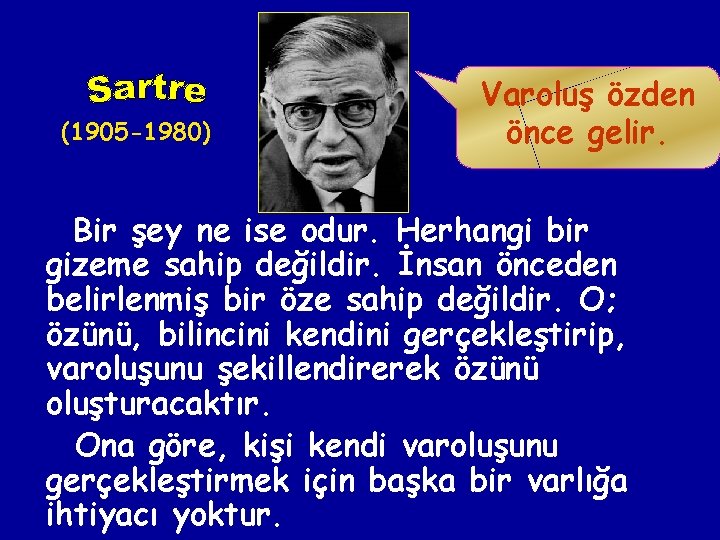 Sartre
(1905-1980)

Varoluş özden önce gelir.

Bir şey ne ise odur. Herhangi bir gizeme sahip değildir. İnsan önceden belirlenmiş bir öze sahip değildir. O; özünü, bilincini kendini gerçekleştirip, varoluşunu şekillendirerek özünü oluşturacaktır.

Ona göre, kişi kendi varoluşunu gerçekleştirmek için başka bir varlığa ihtiyacı yoktur.